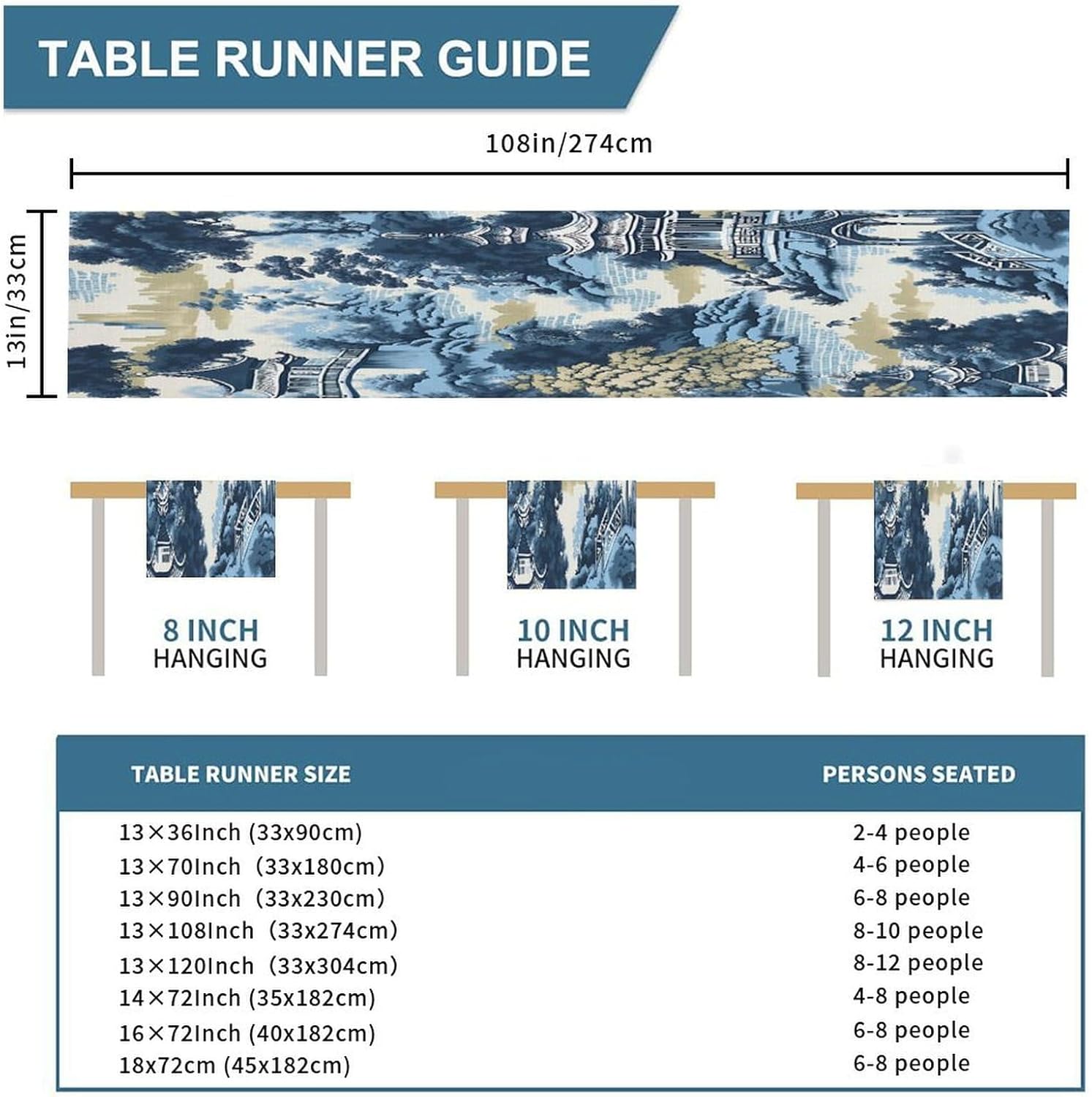 TABLE RUNNER GUIDE

108in/274cm

13in/33cm

8 INCH HANGING

10 INCH HANGING

12 INCH HANGING

| TABLE RUNNER SIZE | PERSONS SEATED |
|---|---|
| 13×36Inch (33x90cm) | 2-4 people |
| 13×70Inch (33x180cm) | 4-6 people |
| 13×90Inch (33x230cm) | 6-8 people |
| 13×108Inch (33x274cm) | 8-10 people |
| 13×120Inch (33x304cm) | 8-12 people |
| 14×72Inch (35x182cm) | 4-8 people |
| 16×72Inch (40x182cm) | 6-8 people |
| 18x72cm (45x182cm) | 6-8 people |